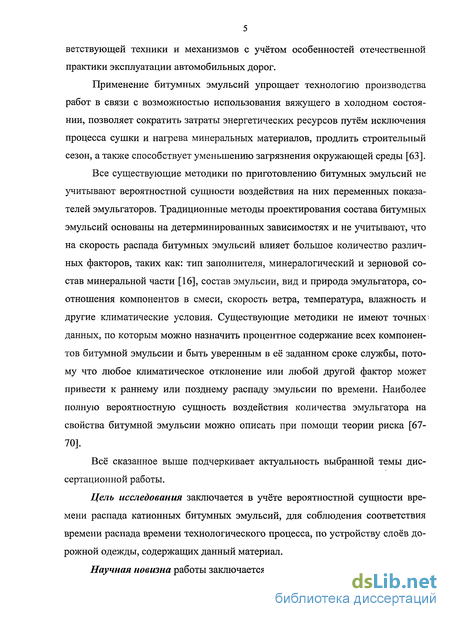 5

ветствующей техники и механизмов с учётом особенностей отечественной практики эксплуатации автомобильных дорог.

Применение битумных эмульсий упрощает технологию производства работ в связи с возможностью использования вяжущего в холодном состоянии, позволяет сократить затраты энергетических ресурсов путём исключения процесса сушки и нагрева минеральных материалов, продлить строительный сезон, а также способствует уменьшению загрязнения окружающей среды [63].

Все существующие методики по приготовлению битумных эмульсий не учитывают вероятностной сущности воздействия на них переменных показателей эмульгаторов. Традиционные методы проектирования состава битумных эмульсий основаны на детерминированных зависимостях и не учитывают, что на скорость распада битумных эмульсий влияет большое количество различных факторов, таких как: тип заполнителя, минералогический и зерновой состав минеральной части [16], состав эмульсии, вид и природа эмульгатора, соотношения компонентов в смеси, скорость ветра, температура, влажность и другие климатические условия. Существующие методики не имеют точных данных, по которым можно назначить процентное содержание всех компонентов битумной эмульсии и быть уверенным в её заданном сроке службы, потому что любое климатическое отклонение или любой другой фактор может привести к раннему или позднему распаду эмульсии по времени. Наиболее полную вероятностную сущность воздействия количества эмульгатора на свойства битумной эмульсии можно описать при помощи теории риска [67-70].

Всё сказанное выше подчеркивает актуальность выбранной темы диссертационной работы.

Цель исследования заключается в учёте вероятностной сущности времени распада катионных битумных эмульсий, для соблюдения соответствия времени распада времени технологического процесса, по устройству слоёв дорожной одежды, содержащих данный материал.

Научная новизна работы заключается

dsLib.net
библиотека диссертаций